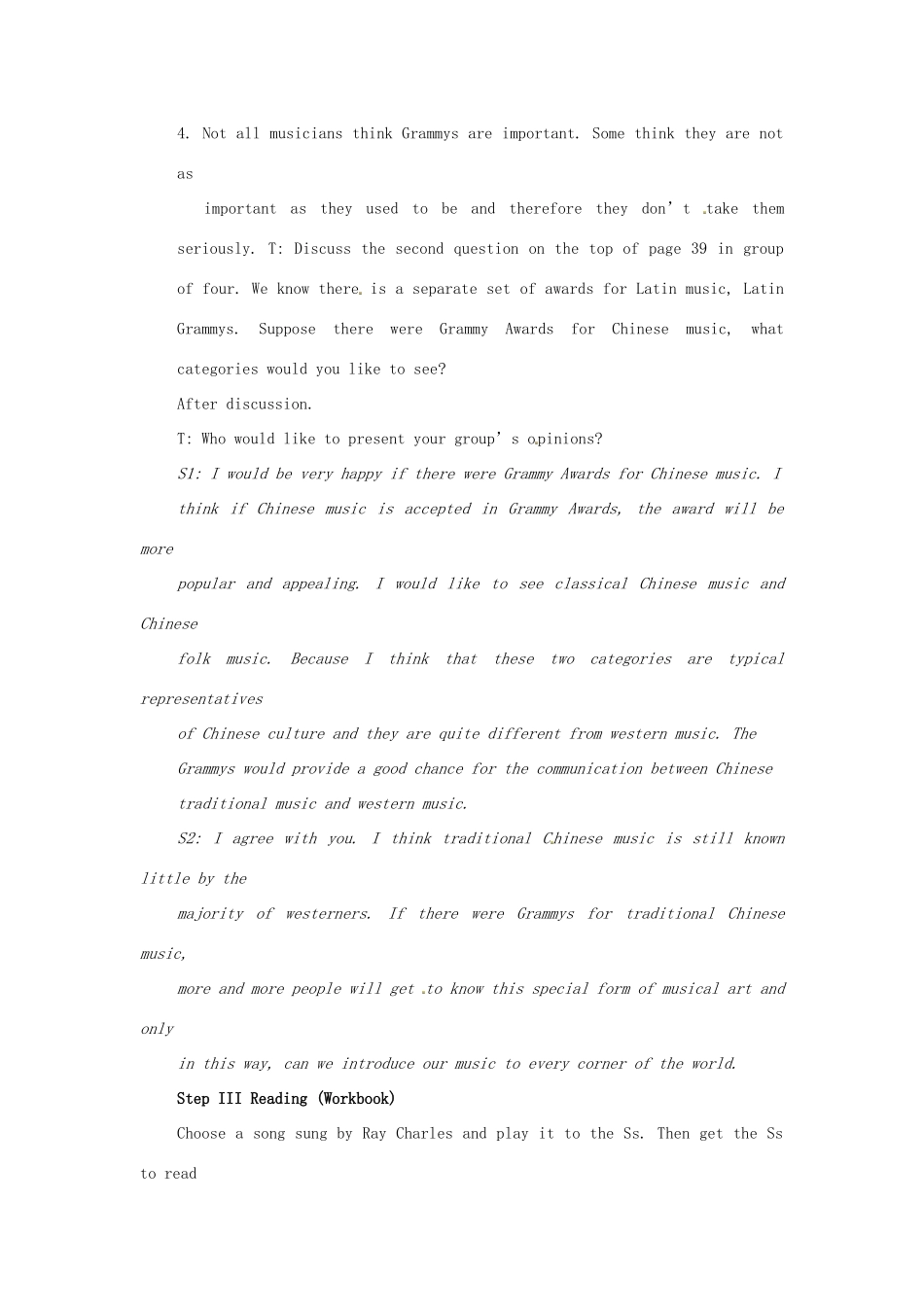 4. Not all musicians think Grammys are important. Some think they are not as important as they used to be and therefore they don't take them seriously. T: Discuss the second question on the top of page 39 in group of four. We know there is a separate set of awards for Latin music, Latin Grammys. Suppose there were Grammy Awards for Chinese music, what categories would you like to see?

After discussion.

T: Who would like to present your group's opinions?

S1: I would be very happy if there were Grammy Awards for Chinese music. I think if Chinese music is accepted in Grammy Awards, the award will be more popular and appealing. I would like to see classical Chinese music and Chinese folk music. Because I think that these two categories are typical representatives of Chinese culture and they are quite different from western music. The Grammys would provide a good chance for the communication between Chinese traditional music and western music.

S2: I agree with you. I think traditional Chinese music is still known little by the majority of westerners. If there were Grammys for traditional Chinese music, more and more people will get to know this special form of musical art and only in this way, can we introduce our music to every corner of the world.

Step III Reading (Workbook)

Choose a song sung by Ray Charles and play it to the Ss. Then get the Ss to read